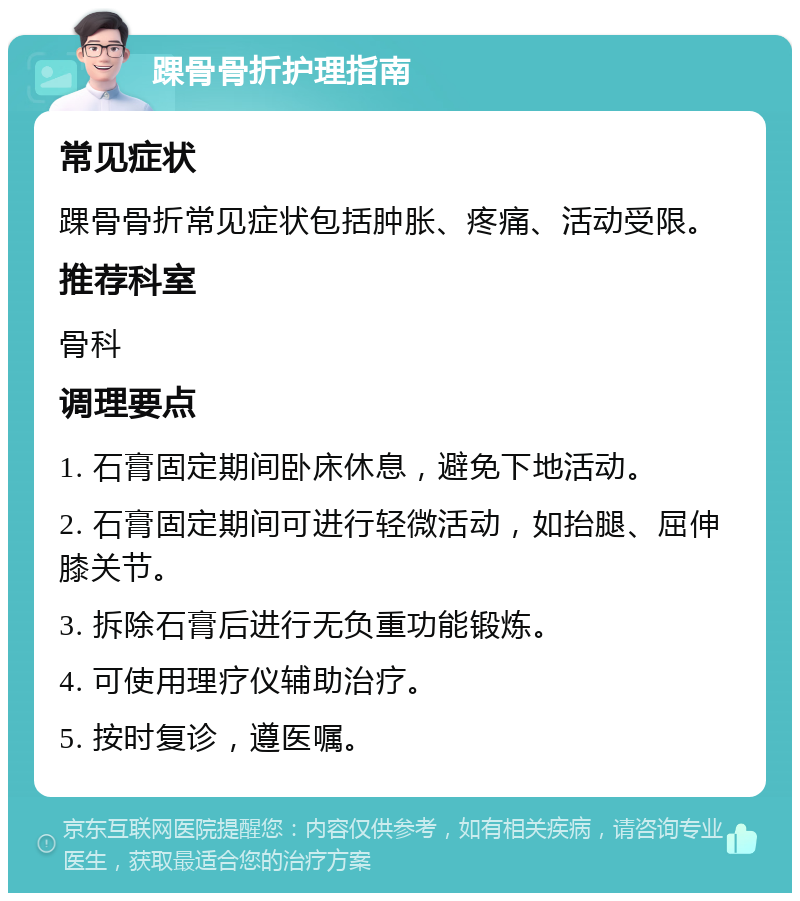 踝骨骨折护理指南

常见症状

踝骨骨折常见症状包括肿胀、疼痛、活动受限。

推荐科室

骨科

调理要点

1. 石膏固定期间卧床休息，避免下地活动。

2. 石膏固定期间可进行轻微活动，如抬腿、屈伸膝关节。

3. 拆除石膏后进行无负重功能锻炼。

4. 可使用理疗仪辅助治疗。

5. 按时复诊，遵医嘱。

京东互联网医院提醒您：内容仅供参考，如有相关疾病，请咨询专业医生，获取最适合您的治疗方案